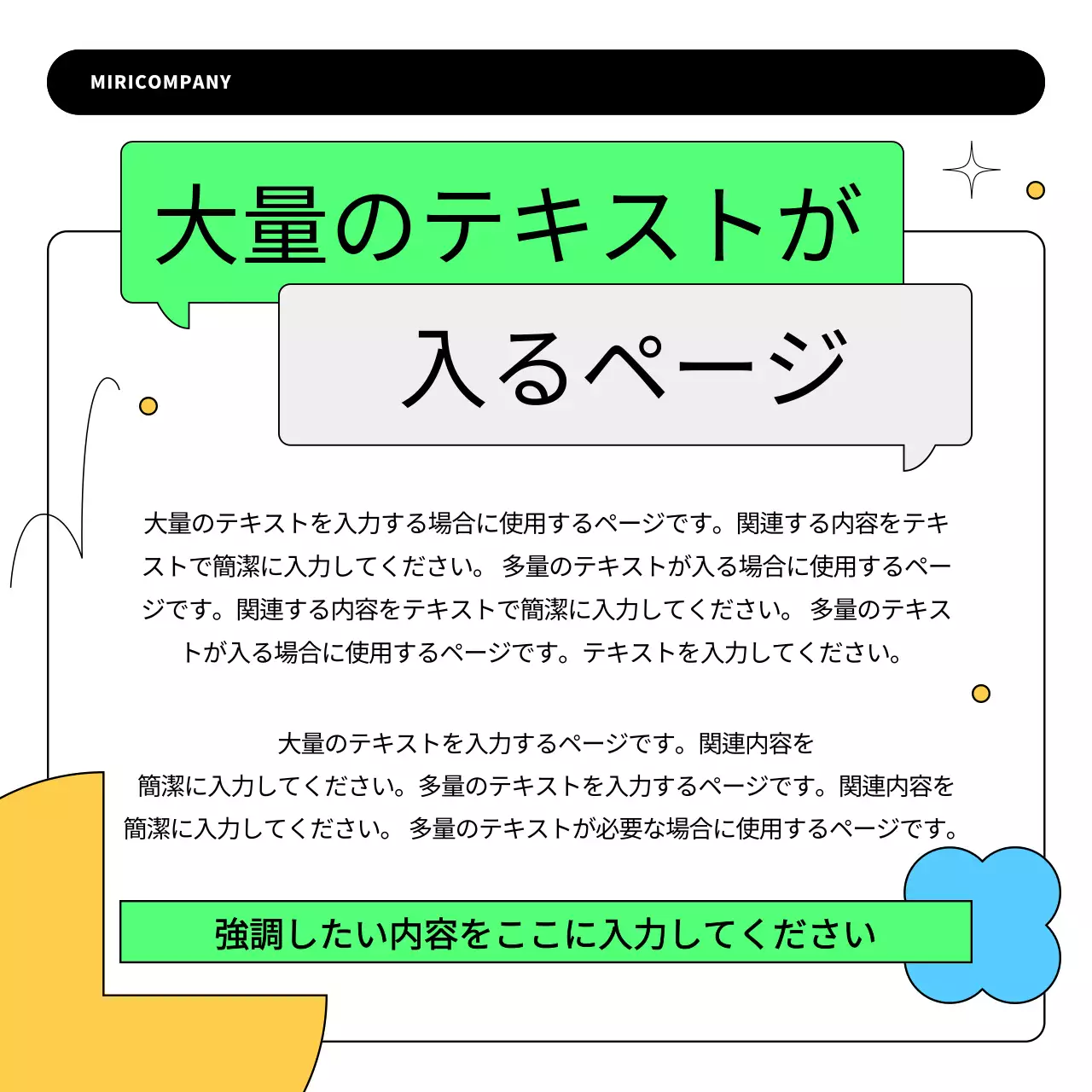 MIRICOMPANY

大量のテキストが

入るページ

大量のテキストを入力する場合に使用するページです。関連する内容をテキストで簡潔に入力してください。 多量のテキストが入る場合に使用するページです。関連する内容をテキストで簡潔に入力してください。 多量のテキストが入る場合に使用するページです。テキストを入力してください。

大量のテキストを入力するページです。関連内容を簡潔に入力してください。多量のテキストを入力するページです。関連内容を簡潔に入力してください。 多量のテキストが必要な場合に使用するページです。

強調したい内容をここに入力してください